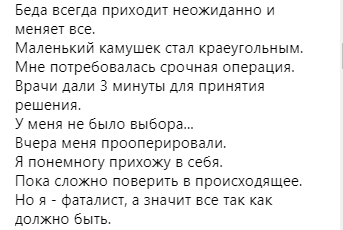 Беда всегда приходит неожиданно и меняет все.
Маленький камушек стал краеугольным.
Мне потребовалась срочная операция.
Врачи дали 3 минуты для принятия решения.
У меня не было выбора...
Вчера меня прооперировали.
Я понемногу прихожу в себя.
Пока сложно поверить в происходящее.
Но я - фаталист, а значит все так как должно быть.